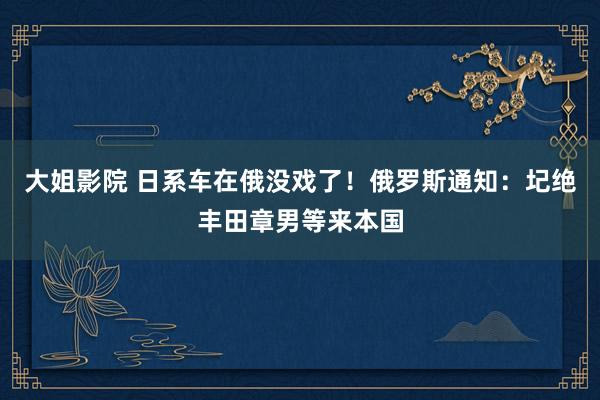 大姐影院 日系车在俄没戏了！俄罗斯通知：圮绝丰田章男等来本国